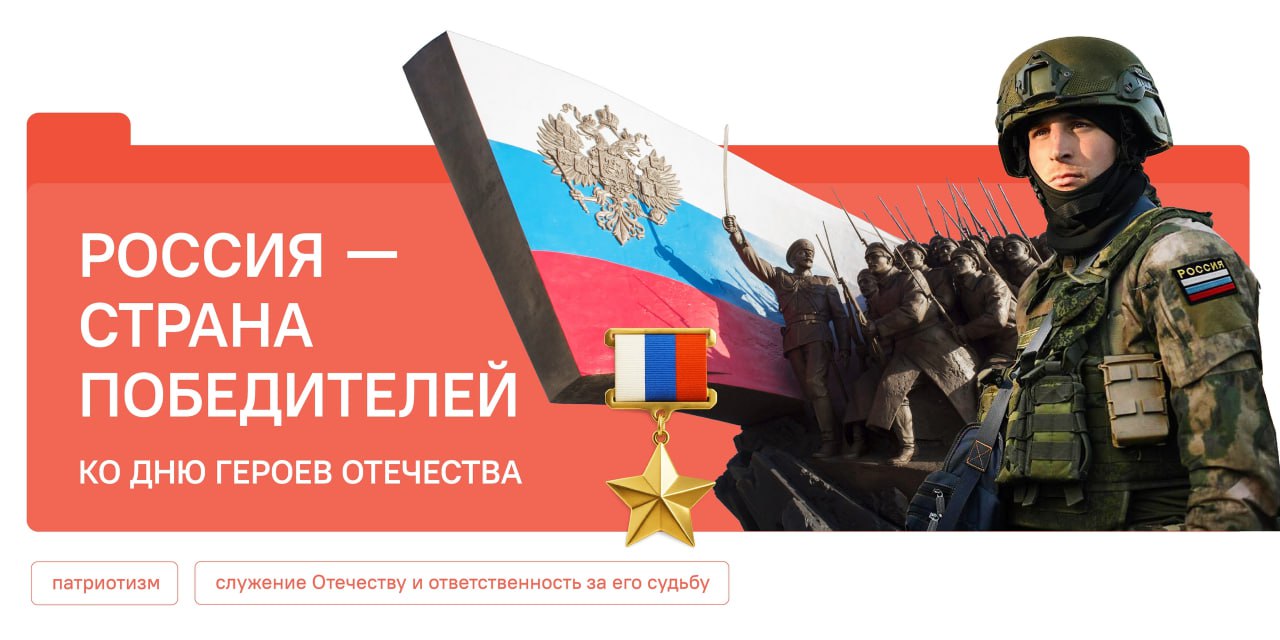 РОССИЯ — СТРАНА ПОБЕДИТЕЛЕЙ

КО ДНЮ ГЕРОЕВ ОТЕЧЕСТВА

РОССИЯ

патриотизм

служение Отечеству и ответственность за его судьбу